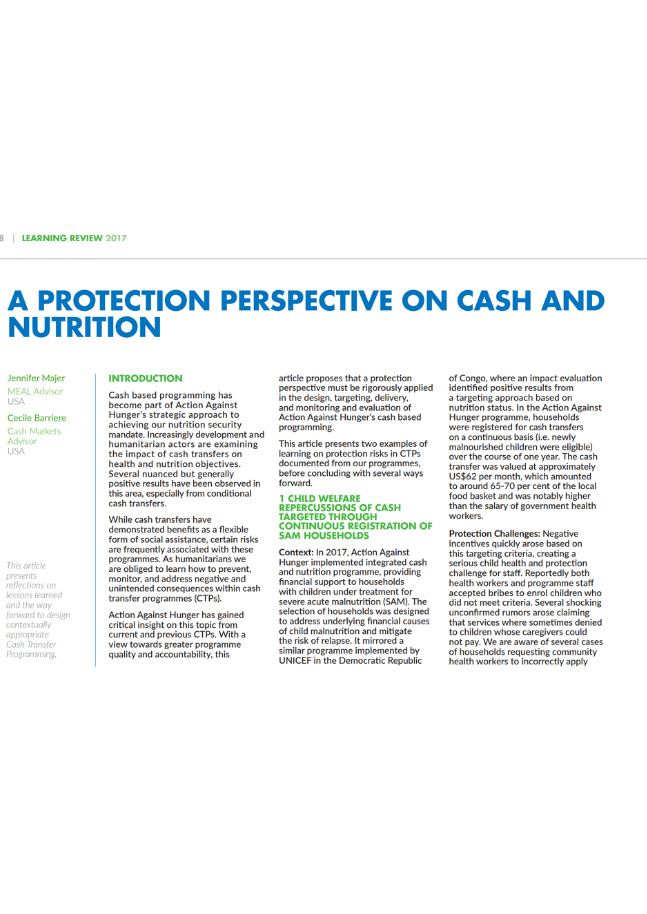 8 | LEARNING REVIEW 2017

A PROTECTION PERSPECTIVE ON CASH AND NUTRITION

Jennifer Majer
MEAL Advisor
USA

Cecile Barriere
Cash Markets Advisor
USA

This article presents reflections on lessons learned and the way forward to design contextually appropriate Cash Transfer Programming.

INTRODUCTION

Cash based programming has become part of Action Against Hunger's strategic approach to achieving our nutrition security mandate. Increasingly development and humanitarian actors are examining the impact of cash transfers on health and nutrition objectives. Several nuanced but generally positive results have been observed in this area, especially from conditional cash transfers.

While cash transfers have demonstrated benefits as a flexible form of social assistance, certain risks are frequently associated with these programmes. As humanitarians we are obliged to learn how to prevent, monitor, and address negative and unintended consequences within cash transfer programmes (CTPs).

Action Against Hunger has gained critical insight on this topic from current and previous CTPs. With a view towards greater programme quality and accountability, this article proposes that a protection perspective must be rigorously applied in the design, targeting, delivery, and monitoring and evaluation of Action Against Hunger's cash based programming.

This article presents two examples of learning on protection risks in CTPs documented from our programmes, before concluding with several ways forward.

1 CHILD WELFARE REPERCUSSIONS OF CASH TARGETED THROUGH CONTINUOUS REGISTRATION OF SAM HOUSEHOLDS

Context: In 2017, Action Against Hunger implemented integrated cash and nutrition programme, providing financial support to households with children under treatment for severe acute malnutrition (SAM). The selection of households was designed to address underlying financial causes of child malnutrition and mitigate the risk of relapse. It mirrored a similar programme implemented by UNICEF in the Democratic Republic of Congo, where an impact evaluation identified positive results from a targeting approach based on nutrition status. In the Action Against Hunger programme, households were registered for cash transfers on a continuous basis (i.e. newly malnourished children were eligible) over the course of one year. The cash transfer was valued at approximately US$62 per month, which amounted to around 65-70 per cent of the local food basket and was notably higher than the salary of government health workers.

Protection Challenges: Negative incentives quickly arose based on this targeting criteria, creating a serious child health and protection challenge for staff. Reportedly both health workers and programme staff accepted bribes to enrol children who did not meet criteria. Several shocking unconfirmed rumors arose claiming that services where sometimes denied to children whose caregivers could not pay. We are aware of several cases of households requesting community health workers to incorrectly apply